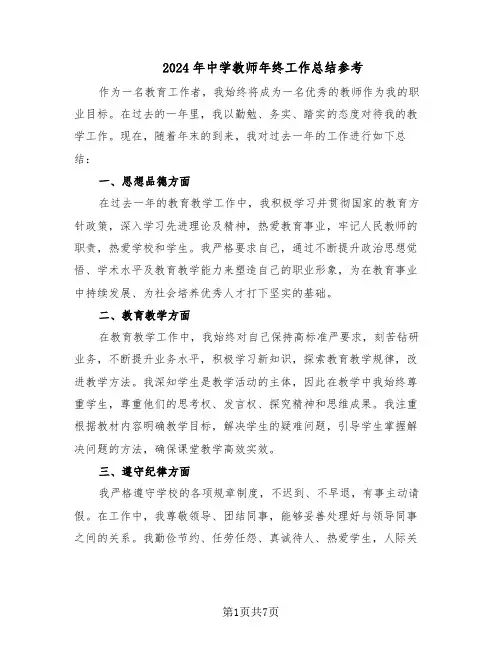 2024年中学教师年终工作总结参考

作为一名教育工作者，我始终将成为一名优秀的教师作为我的职业目标。在过去的一年里，我以勤勉、务实、踏实的态度对待我的教学工作。现在，随着年末的到来，我对过去一年的工作进行如下总结：

一、思想品德方面

在过去一年的教育教学工作中，我积极学习并贯彻国家的教育方针政策，深入学习先进理论及精神，热爱教育事业，牢记人民教师的职责，热爱学校和学生。我严格要求自己，通过不断提升政治思想觉悟、学术水平及教育教学能力来塑造自己的职业形象，为在教育事业中持续发展、为社会培养优秀人才打下坚实的基础。

二、教育教学方面

在教育教学工作中，我始终对自己保持高标准严要求，刻苦钻研业务，不断提升业务水平，积极学习新知识，探索教育教学规律，改进教学方法。我深知学生是教学活动的主体，因此在教学中我始终尊重学生，尊重他们的思考权、发言权、探究精神和思维成果。我注重根据教材内容明确教学目标，解决学生的疑难问题，引导学生掌握解决问题的方法，确保课堂教学高效实效。

三、遵守纪律方面

我严格遵守学校的各项规章制度，不迟到、不早退，有事主动请假。在工作中，我尊敬领导、团结同事，能够妥善处理好与领导同事之间的关系。我勤俭节约、任劳任怨、真诚待人、热爱学生，人际关

第1页共7页